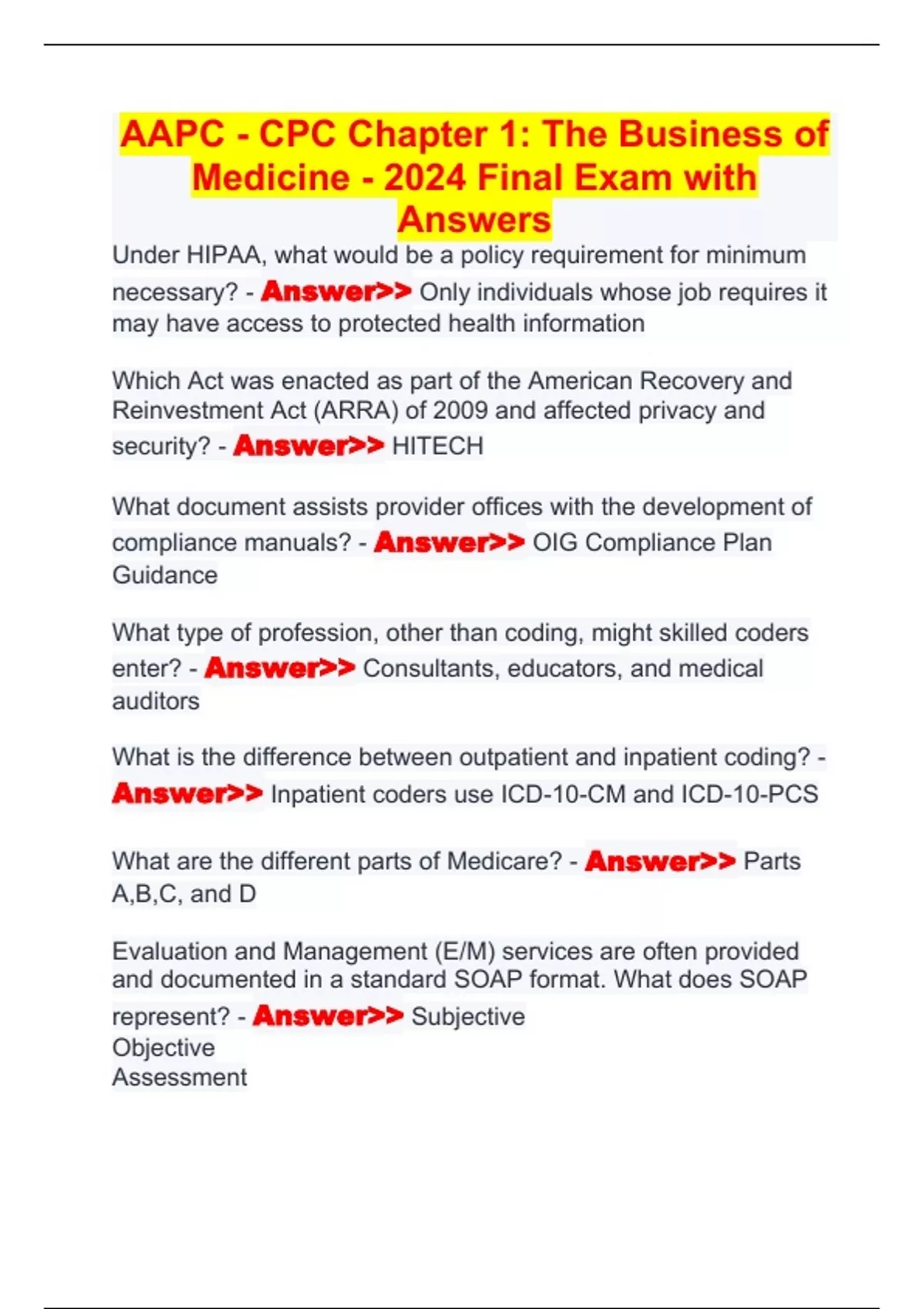 AAPC - CPC Chapter 1: The Business of Medicine - 2024 Final Exam with Answers

Under HIPAA, what would be a policy requirement for minimum necessary? - Answer>> Only individuals whose job requires it may have access to protected health information

Which Act was enacted as part of the American Recovery and Reinvestment Act (ARRA) of 2009 and affected privacy and security? - Answer>> HITECH

What document assists provider offices with the development of compliance manuals? - Answer>> OIG Compliance Plan Guidance

What type of profession, other than coding, might skilled coders enter? - Answer>> Consultants, educators, and medical auditors

What is the difference between outpatient and inpatient coding? - Answer>> Inpatient coders use ICD-10-CM and ICD-10-PCS

What are the different parts of Medicare? - Answer>> Parts A,B,C, and D

Evaluation and Management (E/M) services are often provided and documented in a standard SOAP format. What does SOAP represent? - Answer>> Subjective
Objective
Assessment